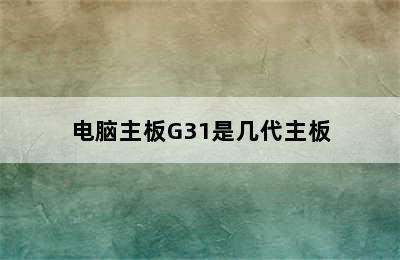 电脑主板G31是几代主板